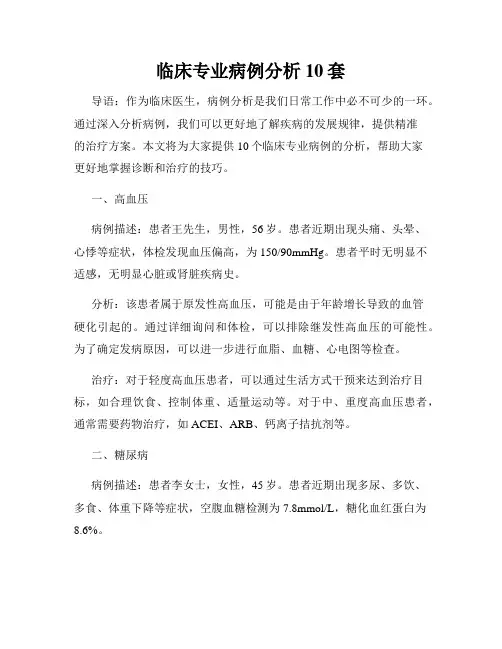 临床专业病例分析 10 套

导语：作为临床医生，病例分析是我们日常工作中必不可少的一环。通过深入分析病例，我们可以更好地了解疾病的发展规律，提供精准的治疗方案。本文将为大家提供 10 个临床专业病例的分析，帮助大家更好地掌握诊断和治疗的技巧。

一、高血压

病例描述：患者王先生，男性，56 岁。患者近期出现头痛、头晕、心悸等症状，体检发现血压偏高，为 150/90mmHg。患者平时无明显不适感，无明显心脏或肾脏疾病史。

分析：该患者属于原发性高血压，可能是由于年龄增长导致的血管硬化引起的。通过详细询问和体检，可以排除继发性高血压的可能性。为了确定发病原因，可以进一步进行血脂、血糖、心电图等检查。

治疗：对于轻度高血压患者，可以通过生活方式干预来达到治疗目标，如合理饮食、控制体重、适量运动等。对于中、重度高血压患者，通常需要药物治疗，如 ACEI、ARB、钙离子拮抗剂等。

二、糖尿病

病例描述：患者李女士，女性，45 岁。患者近期出现多尿、多饮、多食、体重下降等症状，空腹血糖检测为 7.8mmol/L，糖化血红蛋白为 8.6%。